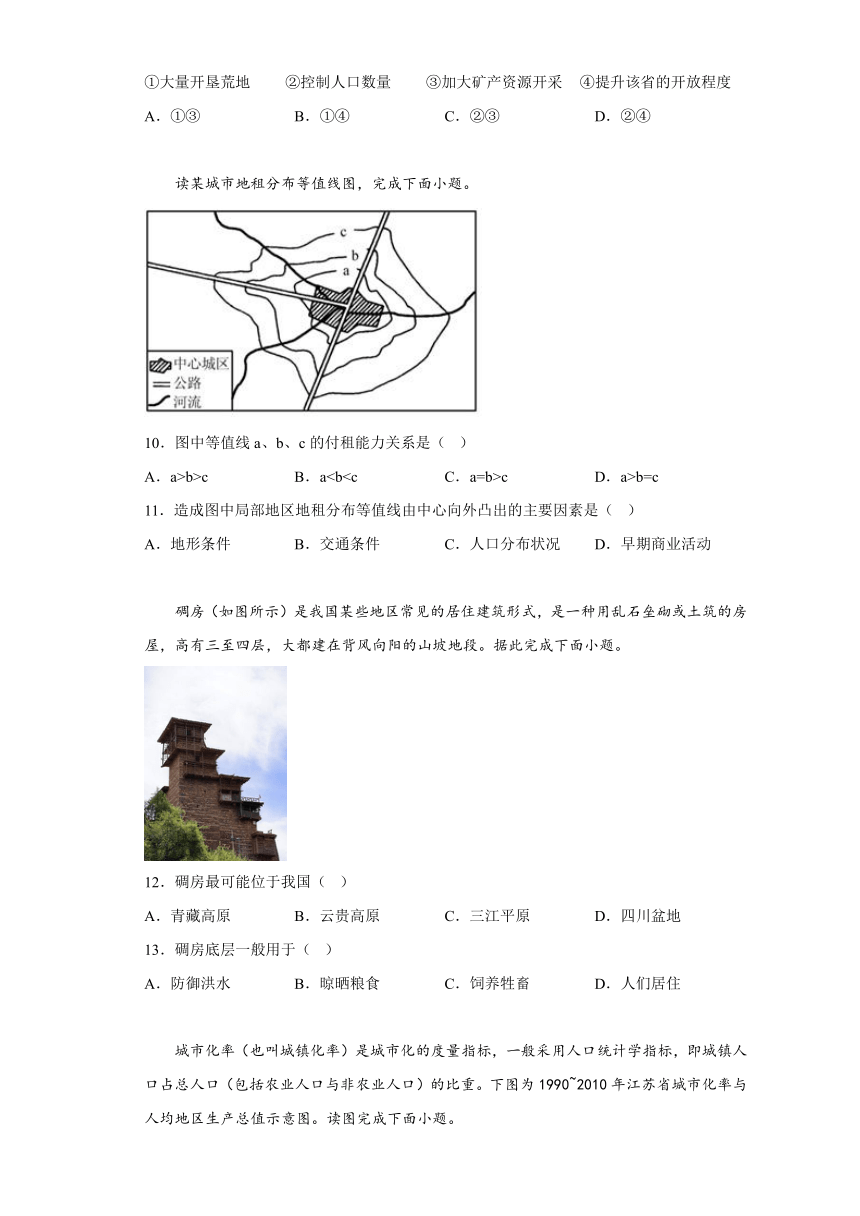 ①大量开垦荒地　②控制人口数量　③加大矿产资源开采　④提升该省的开放程度
A．①③　B．①④　C．②③　D．②④

读某城市地租分布等值线图，完成下面小题。

c
b
a
中心城区
公路
河流

10．图中等值线 a、b、c 的付租能力关系是（　）
A．a>b>c　B．a<b<c　C．a=b>c　D．a>b=c
11．造成图中局部地区地租分布等值线由中心向外凸出的主要因素是（　）
A．地形条件　B．交通条件　C．人口分布状况　D．早期商业活动

碉房（如图所示）是我国某些地区常见的居住建筑形式，是一种用乱石垒砌或土筑的房屋，高有三至四层，大都建在背风向阳的山坡地段。据此完成下面小题。

12．碉房最可能位于我国（　）
A．青藏高原　B．云贵高原　C．三江平原　D．四川盆地
13．碉房底层一般用于（　）
A．防御洪水　B．晾晒粮食　C．饲养牲畜　D．人们居住

城市化率（也叫城镇化率）是城市化的度量指标，一般采用人口统计学指标，即城镇人口占总人口（包括农业人口与非农业人口）的比重。下图为 1990~2010 年江苏省城市化率与人均地区生产总值示意图。读图完成下面小题。